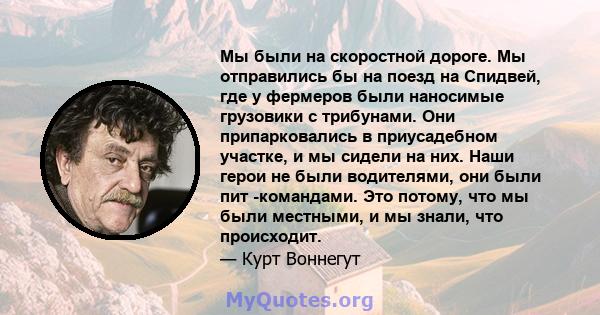 Мы были на скоростной дороге. Мы отправились бы на поезд на Спидвей, где у фермеров были наносимые грузовики с трибунами. Они припарковались в приусадебном участке, и мы сидели на них. Наши герои не были водителями, они были пит -командами. Это потому, что мы были местными, и мы знали, что происходит.
— Курт Воннегут

MyQuotes.org